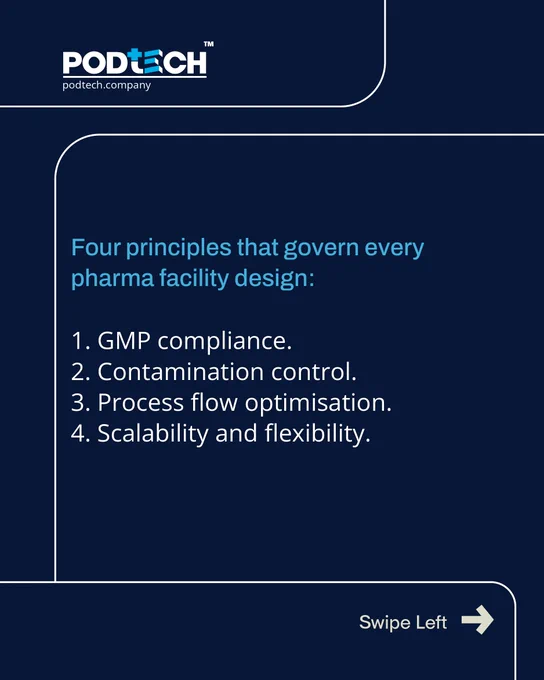 PODTECH™
podtech.company

Four principles that govern every pharma facility design:

1. GMP compliance.
2. Contamination control.
3. Process flow optimisation.
4. Scalability and flexibility.

Swipe Left